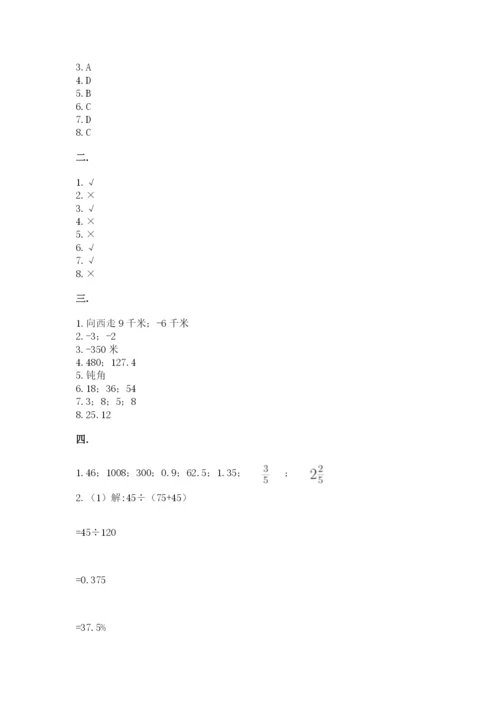 3. A
4. D
5. B
6. C
7. D
8. C

二.

1. √
2. ×
3. √
4. ×
5. ×
6. √
7. √
8. ×

三.

1. 向西走 9 千米；-6 千米
2. -3；-2
3. -350 米
4. 480；127.4
5. 钝角
6. 18；36；54
7. 3；8；5；8
8. 25.12

四.

1. 46；1008；300；0.9；62.5；1.35；$\frac{3}{5}$；$2\frac{2}{5}$

2. （1）解:45÷（75+45）

=45÷120

=0.375

=37.5%